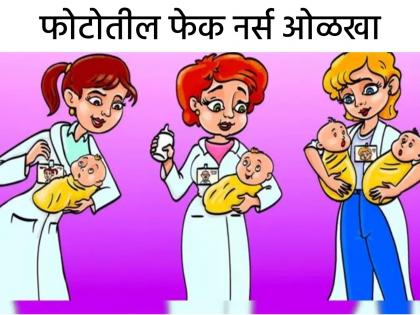 फोटोतील फेक नर्स ओळखा